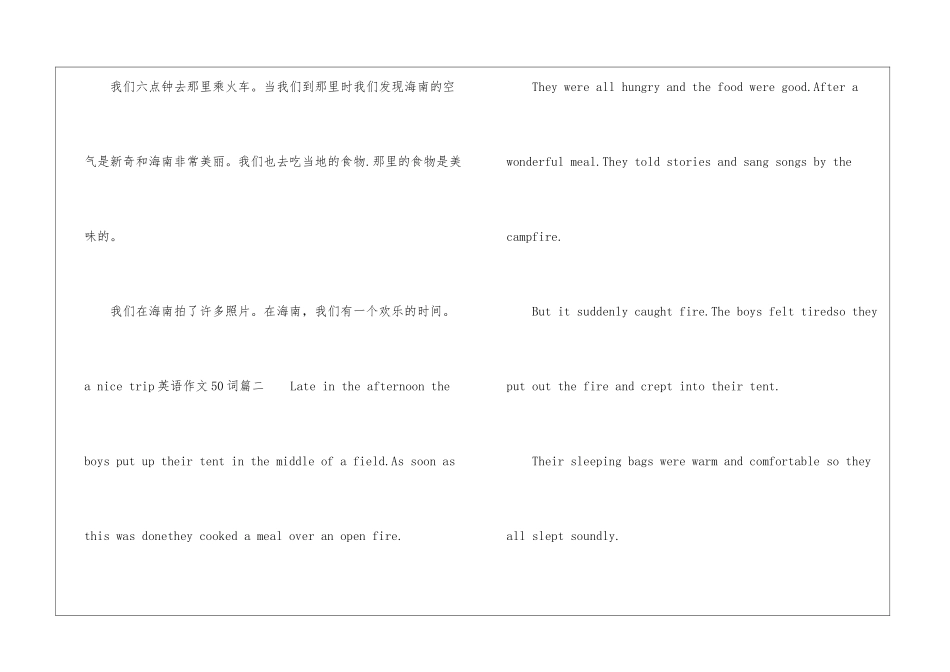 我们六点钟去那里乘火车。当我们到那里时我们发现海南的空气是新奇和海南非常美丽。我们也去吃当地的食物.那里的食物是美味的。

我们在海南拍了许多照片。在海南，我们有一个欢乐的时间。

a nice trip英语作文50词篇二 Late in the afternoon the boys put up their tent in the middle of a field.As soon as this was donethey cooked a meal over an open fire.

They were all hungry and the food were good.After a wonderful meal.They told stories and sang songs by the campfire.

But it suddenly caught fire.The boys felt tiredso they put out the fire and crept into their tent.

Their sleeping bags were warm and comfortable so they all slept soundly.